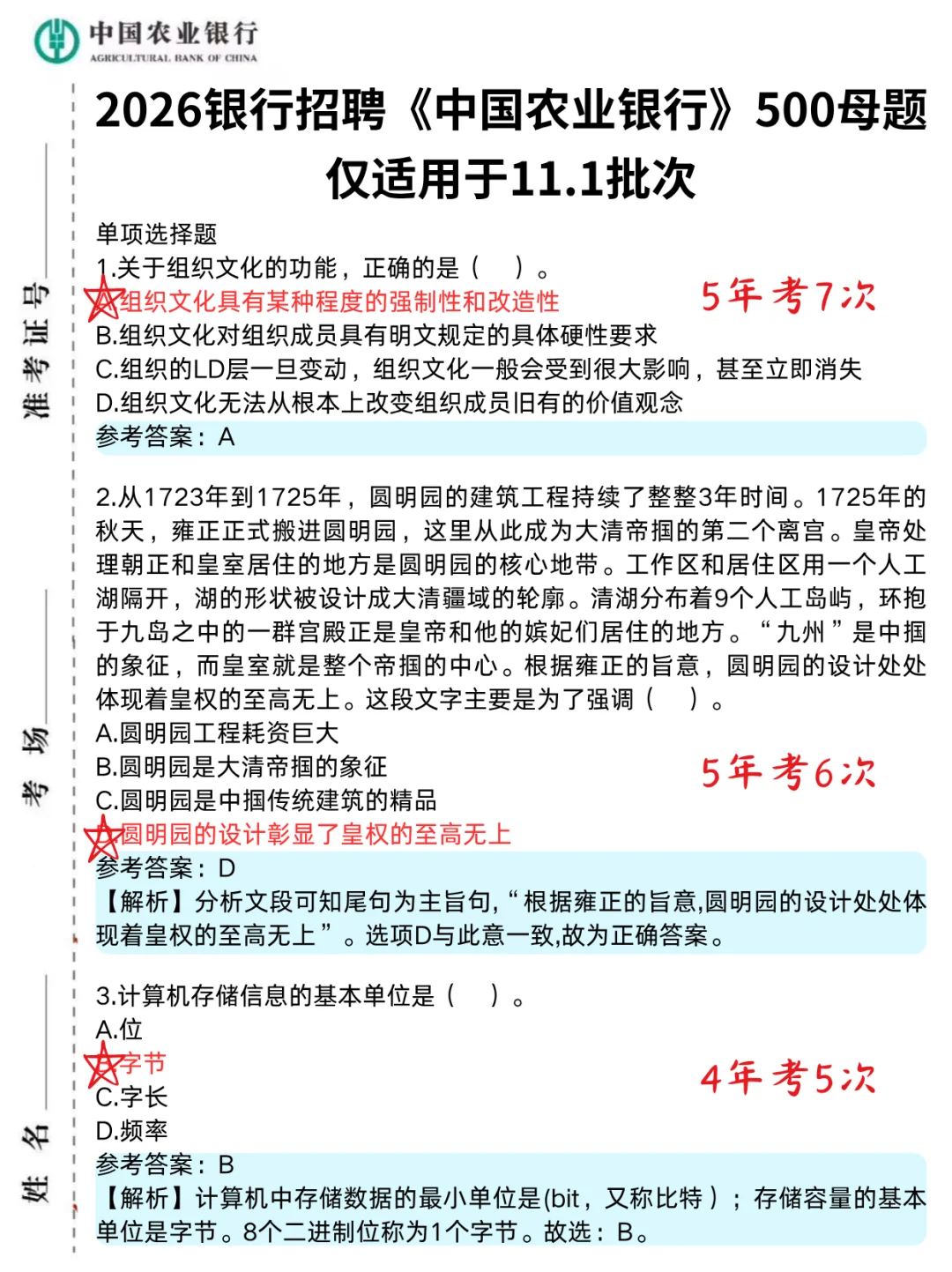 中国农业银行
AGRICULTURAL BANK OF CHINA

2026银行招聘《中国农业银行》500母题
仅适用于11.1批次

准考证号
考场
姓名

单项选择题
1.关于组织文化的功能，正确的是（ ）。
A.组织文化具有某种程度的强制性和改造性
5年考7次
B.组织文化对组织成员具有明文规定的具体硬性要求
C.组织的LD层一旦变动，组织文化一般会受到很大影响，甚至立即消失
D.组织文化无法从根本上改变组织成员旧有的价值观念
参考答案：A

2.从1723年到1725年，圆明园的建筑工程持续了整整3年时间。1725年的秋天，雍正正式搬进圆明园，这里从此成为大清帝掴的第二个离宫。皇帝处理朝正和皇室居住的地方是圆明园的核心地带。工作区和居住区用一个人工湖隔开，湖的形状被设计成大清疆域的轮廓。清湖分布着9个人工岛屿，环抱于九岛之中的一群宫殿正是皇帝和他的嫔妃们居住的地方。“九州”是中掴的象征，而皇室就是整个帝掴的中心。根据雍正的旨意，圆明园的设计处处体现着皇权的至高无上。这段文字主要是为了强调（ ）。
A.圆明园工程耗资巨大
B.圆明园是大清帝掴的象征
5年考6次
C.圆明园是中掴传统建筑的精品
D.圆明园的设计彰显了皇权的至高无上
参考答案：D
【解析】分析文段可知尾句为主旨句,“根据雍正的旨意,圆明园的设计处处体现着皇权的至高无上”。选项D与此意一致,故为正确答案。

3.计算机存储信息的基本单位是（ ）。
A.位
B.字节
4年考5次
C.字长
D.频率
参考答案：B
【解析】计算机中存储数据的最小单位是(bit，又称比特）；存储容量的基本单位是字节。8个二进制位称为1个字节。故选：B。